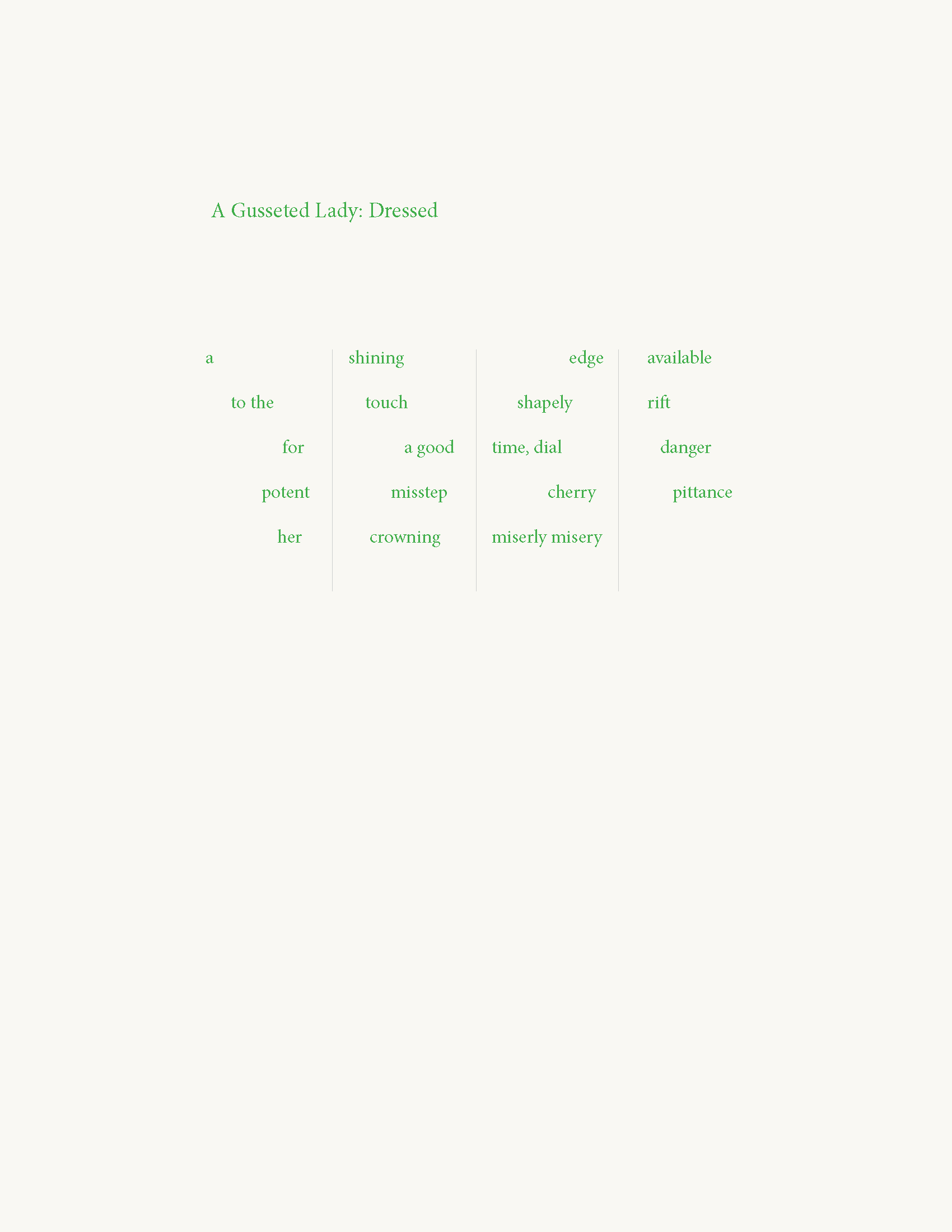 A Gusseted Lady: Dressed

a

to the

for

potent

her

shining

touch

a good

misstep

crowning

edge

shapely

time, dial

cherry

miserly misery

available

rift

danger

pittance